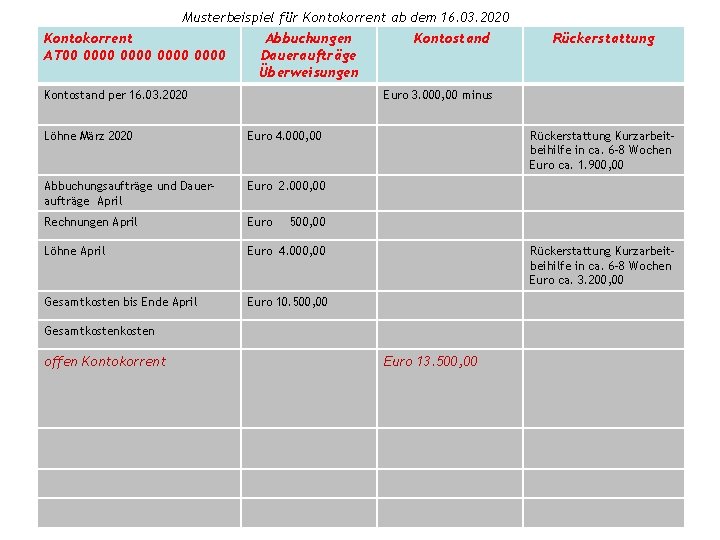 Musterbeispiel für Kontokorrent ab dem 16.03.2020

| Kontokorrent AT00 0000 0000 0000 0000 | Abbuchungen Daueraufträge Überweisungen | Kontostand | Rückerstattung |
|---|---|---|---|
| Kontostand per 16.03.2020 | | Euro 3.000,00 minus | |
| Löhne März 2020 | Euro 4.000,00 | | Rückerstattung Kurzarbeitbeihilfe in ca. 6-8 Wochen Euro ca. 1.900,00 |
| Abbuchungsaufträge und Daueraufträge April | Euro 2.000,00 | | |
| Rechnungen April | Euro 500,00 | | |
| Löhne April | Euro 4.000,00 | | Rückerstattung Kurzarbeitbeihilfe in ca. 6-8 Wochen Euro ca. 3.200,00 |
| Gesamtkosten bis Ende April | Euro 10.500,00 | | |
| Gesamtkostenkosten | | | |
| offen Kontokorrent | | Euro 13.500,00 | |
| | | | |
| | | | |
| | | | |